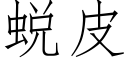 蜕皮